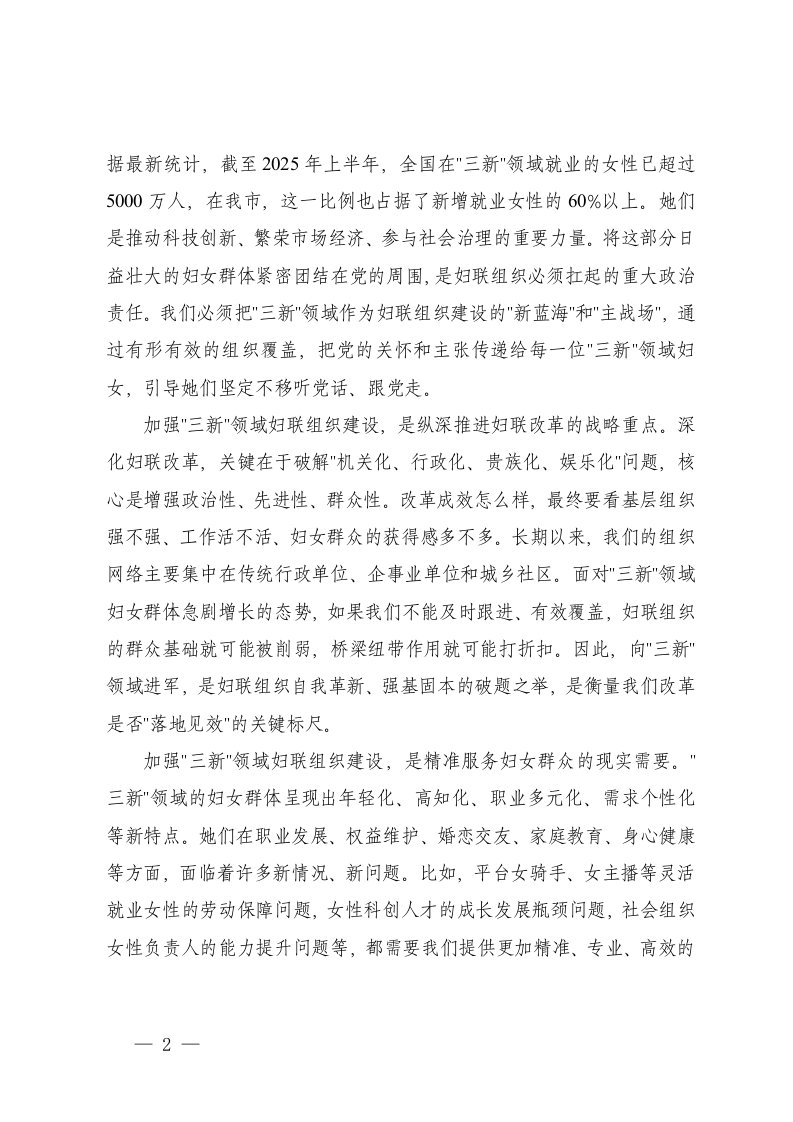 据最新统计，截至 2025 年上半年，全国在"三新"领域就业的女性已超过 5000 万人，在我市，这一比例也占据了新增就业女性的 60%以上。她们是推动科技创新、繁荣市场经济、参与社会治理的重要力量。将这部分日益壮大的妇女群体紧密团结在党的周围，是妇联组织必须扛起的重大政治责任。我们必须把"三新"领域作为妇联组织建设的"新蓝海"和"主战场"，通过有形有效的组织覆盖，把党的关怀和主张传递给每一位"三新"领域妇女，引导她们坚定不移听党话、跟党走。

加强"三新"领域妇联组织建设，是纵深推进妇联改革的战略重点。深化妇联改革，关键在于破解"机关化、行政化、贵族化、娱乐化"问题，核心是增强政治性、先进性、群众性。改革成效怎么样，最终要看基层组织强不强、工作活不活、妇女群众的获得感多不多。长期以来，我们的组织网络主要集中在传统行政单位、企事业单位和城乡社区。面对"三新"领域妇女群体急剧增长的态势，如果我们不能及时跟进、有效覆盖，妇联组织的群众基础就可能被削弱，桥梁纽带作用就可能打折扣。因此，向"三新"领域进军，是妇联组织自我革新、强基固本的破题之举，是衡量我们改革是否"落地见效"的关键标尺。

加强"三新"领域妇联组织建设，是精准服务妇女群众的现实需要。"三新"领域的妇女群体呈现出年轻化、高知化、职业多元化、需求个性化等新特点。她们在职业发展、权益维护、婚恋交友、家庭教育、身心健康等方面，面临着许多新情况、新问题。比如，平台女骑手、女主播等灵活就业女性的劳动保障问题，女性科创人才的成长发展瓶颈问题，社会组织女性负责人的能力提升问题等，都需要我们提供更加精准、专业、高效的

— 2 —